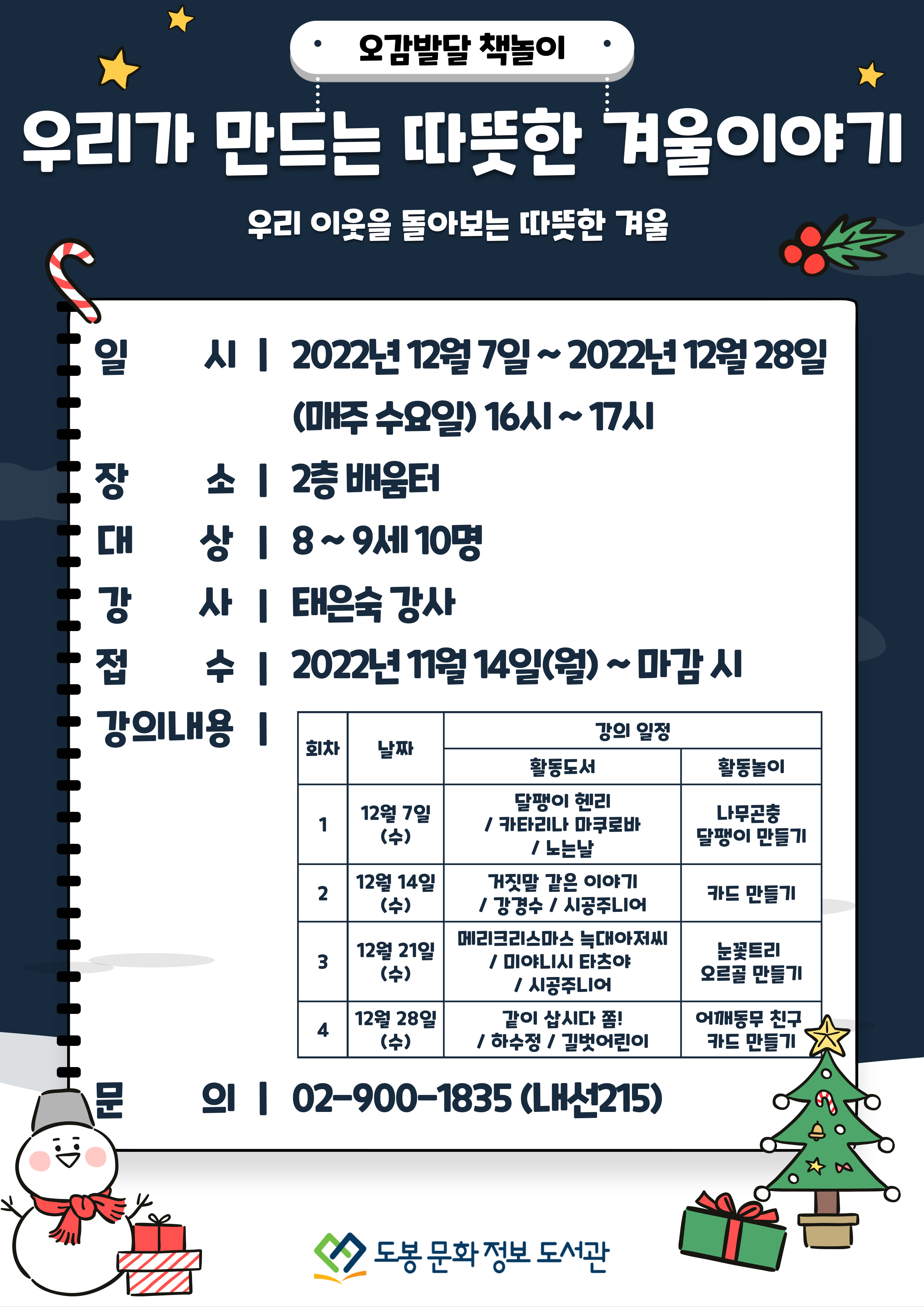 오감발달 책놀이

우리가 만드는 따뜻한 겨울이야기

우리 이웃을 돌아보는 따뜻한 겨울

일 시 | 2022년 12월 7일 ~ 2022년 12월 28일 (매주 수요일) 16시 ~ 17시

장 소 | 2층 배움터

대 상 | 8 ~ 9세 10명

강 사 | 태은숙 강사

접 수 | 2022년 11월 14일(월) ~ 마감 시

강의내용 |

| 회차 | 날짜 | 강의 일정 | |
|---|---|---|---|
| | | 활동도서 | 활동놀이 |
| 1 | 12월 7일 (수) | 달팽이 헨리 / 카타리나 마쿠로바 / 노는날 | 나무곤충 달팽이 만들기 |
| 2 | 12월 14일 (수) | 거짓말 같은 이야기 / 강경수 / 시공주니어 | 카드 만들기 |
| 3 | 12월 21일 (수) | 메리크리스마스 늑대아저씨 / 미야니시 타츠야 / 시공주니어 | 눈꽃트리 오르골 만들기 |
| 4 | 12월 28일 (수) | 같이 삽시다 쫌! / 하수정 / 길벗어린이 | 어깨동무 친구 카드 만들기 |

문 의 | 02-900-1835 (내선215)

도봉 문화 정보 도서관